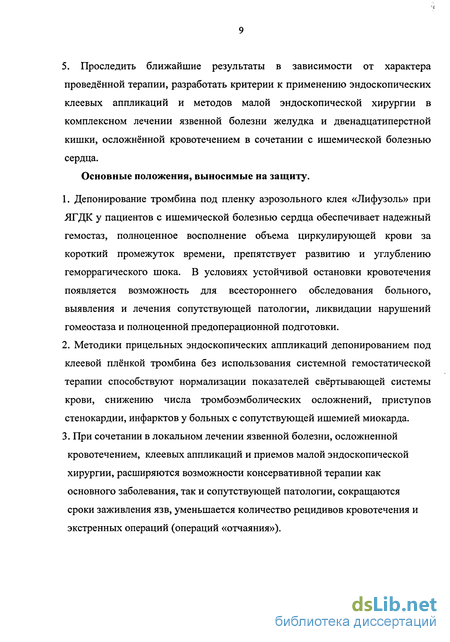 9

5. Проследить ближайшие результаты в зависимости от характера проведённой терапии, разработать критерии к применению эндоскопических клеевых аппликаций и методов малой эндоскопической хирургии в комплексном лечении язвенной болезни желудка и двенадцатиперстной кишки, осложнённой кровотечением в сочетании с ишемической болезнью сердца.

Основные положения, выносимые на защиту.

1. Депонирование тромбина под пленку аэрозольного клея «Лифузоль» при ЯГДК у пациентов с ишемической болезнью сердца обеспечивает надежный гемостаз, полноценное восполнение объема циркулирующей крови за короткий промежуток времени, препятствует развитию и углублению геморрагического шока. В условиях устойчивой остановки кровотечения появляется возможность для всестороннего обследования больного, выявления и лечения сопутствующей патологии, ликвидации нарушений гомеостаза и полноценной предоперационной подготовки.

2. Методики прицельных эндоскопических аппликаций депонированием под клеевой плёнкой тромбина без использования системной гемостатической терапии способствуют нормализации показателей свёртывающей системы крови, снижению числа тромбоэмболических осложнений, приступов стенокардии, инфарктов у больных с сопутствующей ишемией миокарда.

3. При сочетании в локальном лечении язвенной болезни, осложненной кровотечением, клеевых аппликаций и приемов малой эндоскопической хирургии, расширяются возможности консервативной терапии как основного заболевания, так и сопутствующей патологии, сокращаются сроки заживления язв, уменьшается количество рецидивов кровотечения и экстренных операций (операций «отчаяния»).

dsLib.net
библиотека диссертаций